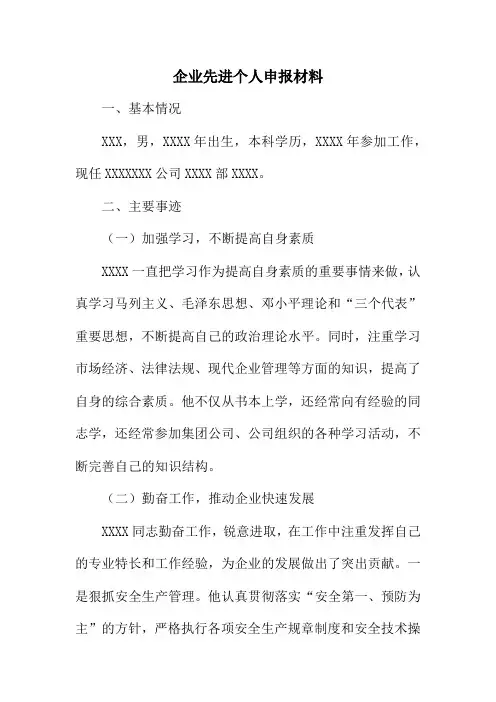 企业先进个人申报材料

一、基本情况

XXX，男，XXXX年出生，本科学历，XXXX年参加工作，现任XXXXXXX公司XXXX部XXXX。

二、主要事迹

（一）加强学习，不断提高自身素质

XXXX一直把学习作为提高自身素质的重要事情来做，认真学习马列主义、毛泽东思想、邓小平理论和“三个代表”重要思想，不断提高自己的政治理论水平。同时，注重学习市场经济、法律法规、现代企业管理等方面的知识，提高了自身的综合素质。他不仅从书本上学，还经常向有经验的同志学，还经常参加集团公司、公司组织的各种学习活动，不断完善自己的知识结构。

（二）勤奋工作，推动企业快速发展

XXXX同志勤奋工作，锐意进取，在工作中注重发挥自己的专业特长和工作经验，为企业的发展做出了突出贡献。一是狠抓安全生产管理。他认真贯彻落实“安全第一、预防为主”的方针，严格执行各项安全生产规章制度和安全技术操